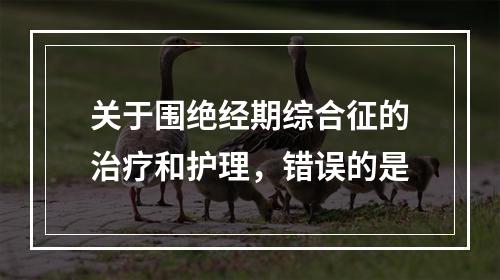 关于围绝经期综合征的治疗和护理，错误的是